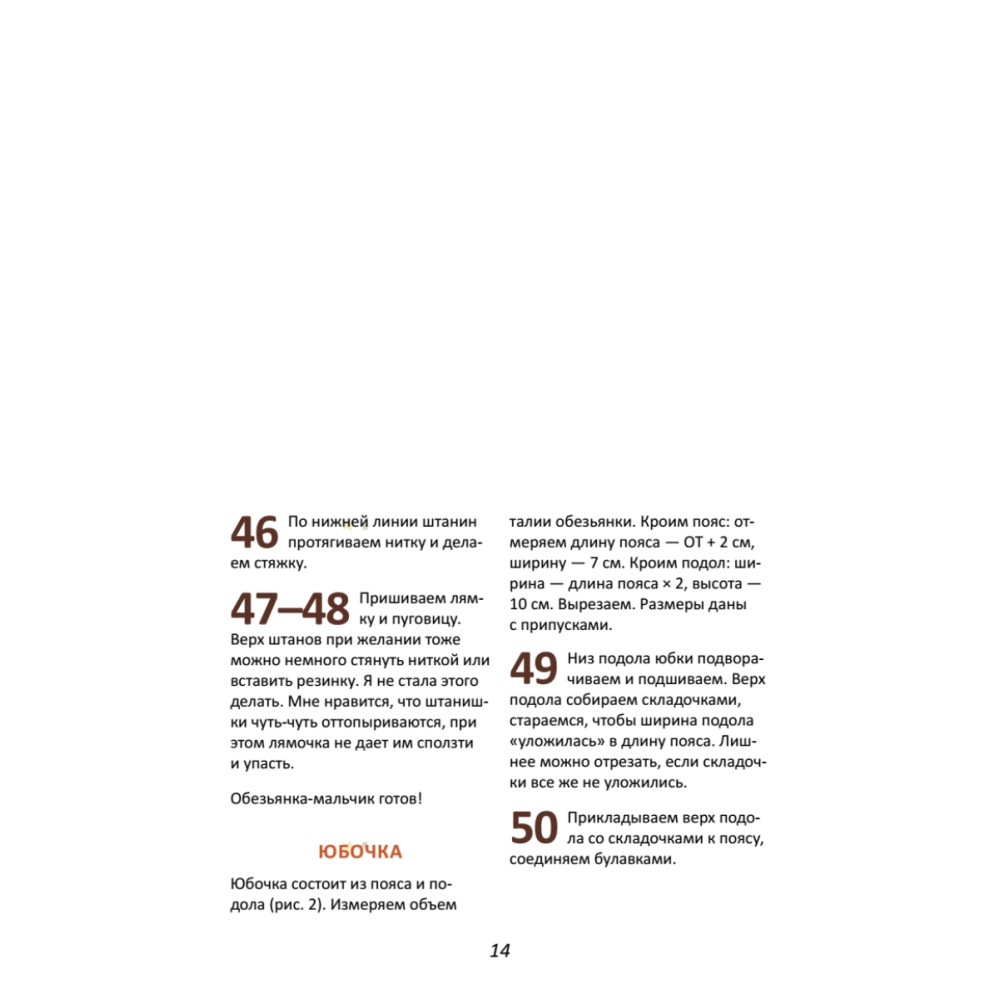 46 По нижней линии штанин протягиваем нитку и делаем стяжку.

47–48 Пришиваем лямку и пуговицу. Верх штанов при желании тоже можно немного стянуть ниткой или вставить резинку. Я не стала этого делать. Мне нравится, что штанишки чуть-чуть оттопыриваются, при этом лямочка не дает им сползти и упасть.

Обезьянка-мальчик готов!

ЮБОЧКА

Юбочка состоит из пояса и подола (рис. 2). Измеряем объем талии обезьянки. Кроим пояс: отмеряем длину пояса — ОТ + 2 см, ширину — 7 см. Кроим подол: ширина — длина пояса × 2, высота — 10 см. Вырезаем. Размеры даны с припусками.

49 Низ подола юбки подворачиваем и подшиваем. Верх подола собираем складочками, стараемся, чтобы ширина подола «уложилась» в длину пояса. Лишнее можно отрезать, если складочки все же не уложились.

50 Прикладываем верх подола со складочками к поясу, соединяем булавками.

14